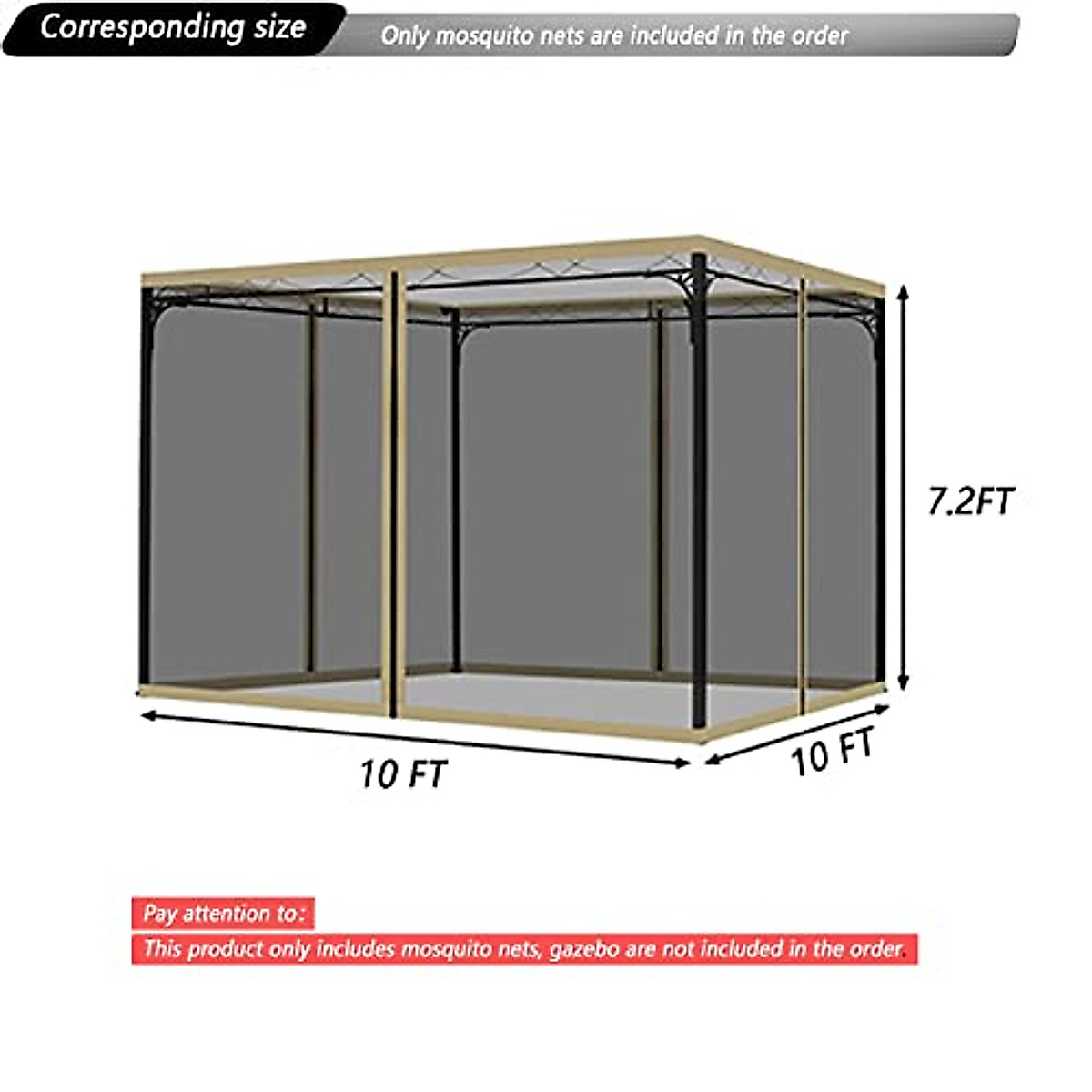 Corresponding size

Only mosquito nets are included in the order

7.2FT

10 FT

10 FT

Pay attention to:

This product only includes mosquito nets, gazebo are not included in the order.